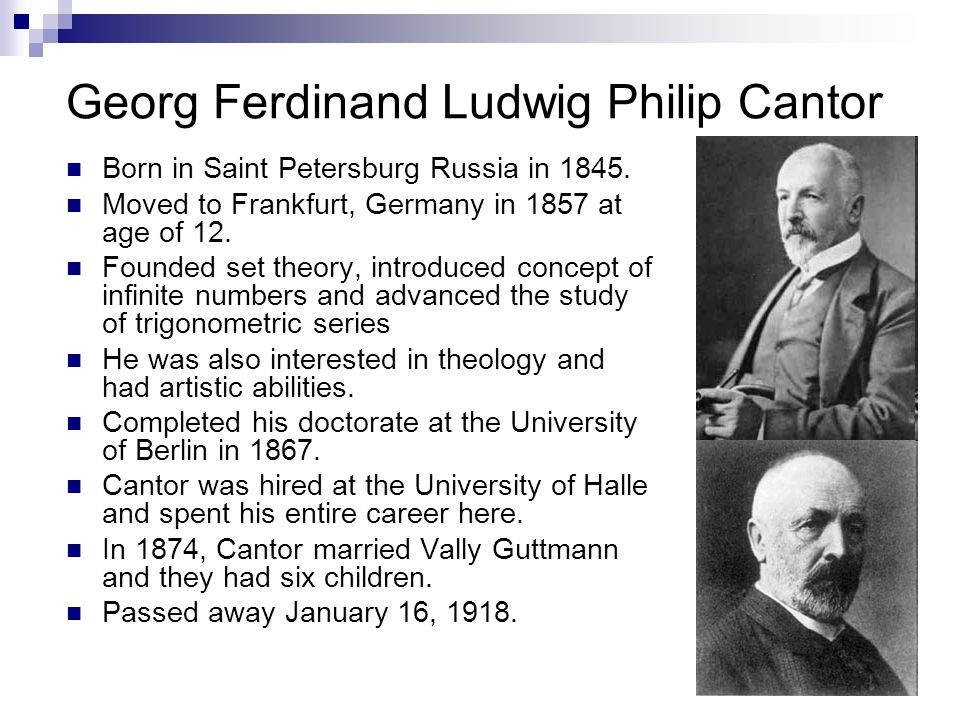 Georg Ferdinand Ludwig Philip Cantor

- Born in Saint Petersburg Russia in 1845.
- Moved to Frankfurt, Germany in 1857 at age of 12.
- Founded set theory, introduced concept of infinite numbers and advanced the study of trigonometric series
- He was also interested in theology and had artistic abilities.
- Completed his doctorate at the University of Berlin in 1867.
- Cantor was hired at the University of Halle and spent his entire career here.
- In 1874, Cantor married Vally Guttmann and they had six children.
- Passed away January 16, 1918.